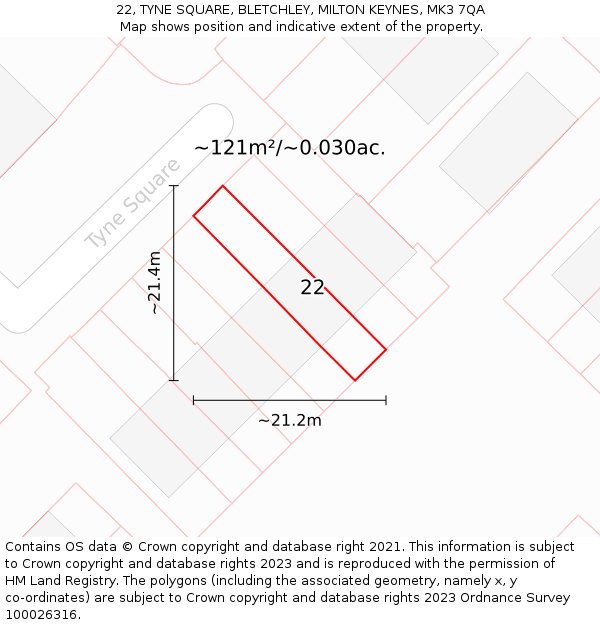 22, TYNE SQUARE, BLETCHLEY, MILTON KEYNES, MK3 7QA
Map shows position and indicative extent of the property.

~121m²/~0.030ac.

Tyne Square

~21.4m

22

~21.2m

Contains OS data © Crown copyright and database right 2021. This information is subject to Crown copyright and database rights 2023 and is reproduced with the permission of HM Land Registry. The polygons (including the associated geometry, namely x, y co-ordinates) are subject to Crown copyright and database rights 2023 Ordnance Survey 100026316.